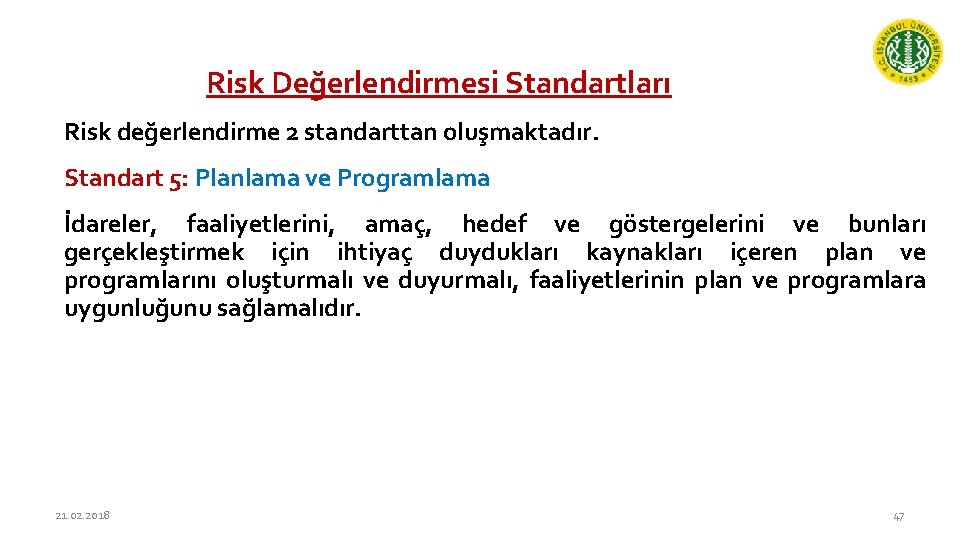 T.C. İSTANBUL ÜNİVERSİTESİ 1453

Risk Değerlendirmesi Standartları

Risk değerlendirme 2 standarttan oluşmaktadır.

Standart 5: Planlama ve Programlama

İdareler, faaliyetlerini, amaç, hedef ve göstergelerini ve bunları gerçekleştirmek için ihtiyaç duydukları kaynakları içeren plan ve programlarını oluşturmalı ve duyurmalı, faaliyetlerinin plan ve programlara uygunluğunu sağlamalıdır.

21.02.2018

47